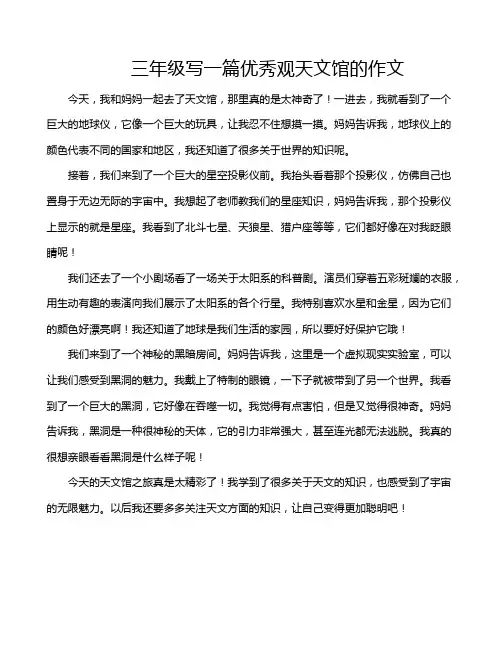 三年级写一篇优秀观天文馆的作文

今天，我和妈妈一起去了天文馆，那里真的是太神奇了！一进去，我就看到了一个巨大的地球仪，它像一个巨大的玩具，让我忍不住想摸一摸。妈妈告诉我，地球仪上的颜色代表不同的国家和地区，我还知道了很多关于世界的知识呢。

接着，我们来到了一个巨大的星空投影仪前。我抬头看着那个投影仪，仿佛自己也置身于无边无际的宇宙中。我想起了老师教我们的星座知识，妈妈告诉我，那个投影仪上显示的就是星座。我看到了北斗七星、天狼星、猎户座等等，它们都好像在对我眨眼睛呢！

我们还去了一个小剧场看了一场关于太阳系的科普剧。演员们穿着五彩斑斓的衣服，用生动有趣的表演向我们展示了太阳系的各个行星。我特别喜欢水星和金星，因为它们的颜色好漂亮啊！我还知道了地球是我们生活的家园，所以要好好保护它哦！

我们来到了一个神秘的黑暗房间。妈妈告诉我，这里是一个虚拟现实实验室，可以让我们感受到黑洞的魅力。我戴上了特制的眼镜，一下子就被带到了另一个世界。我看到了一个巨大的黑洞，它好像在吞噬一切。我觉得有点害怕，但是又觉得很神奇。妈妈告诉我，黑洞是一种很神秘的天体，它的引力非常强大，甚至连光都无法逃脱。我真的很想亲眼看看黑洞是什么样子呢！

今天的天文馆之旅真是太精彩了！我学到了很多关于天文的知识，也感受到了宇宙的无限魅力。以后我还要多多关注天文方面的知识，让自己变得更加聪明吧！